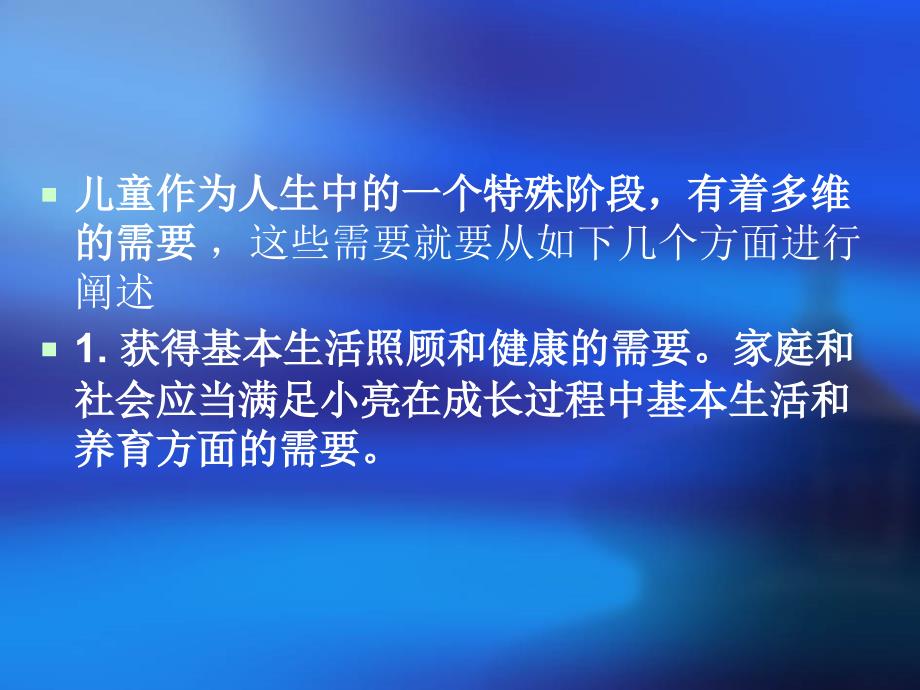 儿童作为人生中的一个特殊阶段，有着多维的需要 ，这些需要就要从如下几个方面进行阐述

1. 获得基本生活照顾和健康的需要。家庭和社会应当满足小亮在成长过程中基本生活和养育方面的需要。